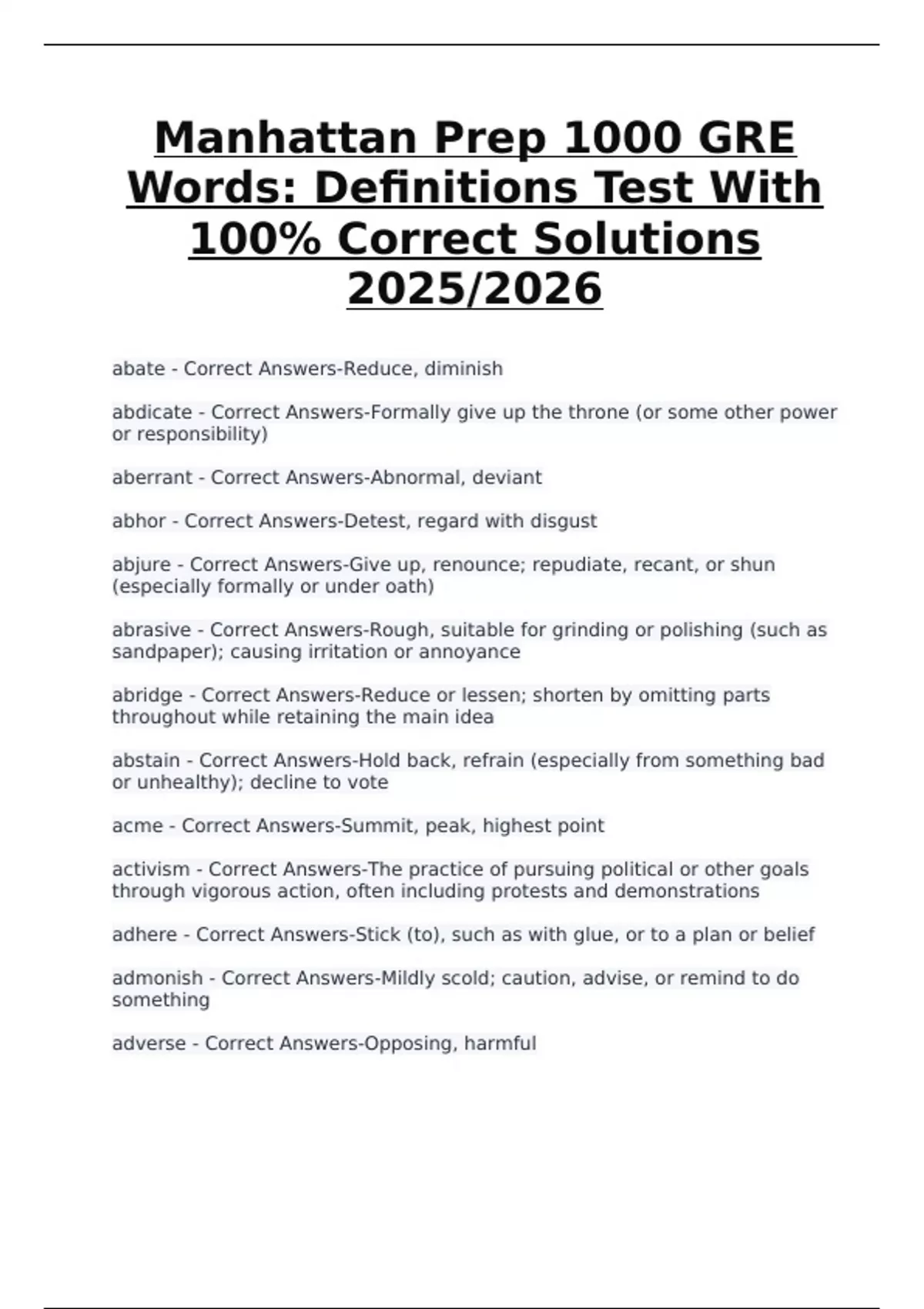 Manhattan Prep 1000 GRE Words: Definitions Test With 100% Correct Solutions 2025/2026

abate - Correct Answers-Reduce, diminish

abdicate - Correct Answers-Formally give up the throne (or some other power or responsibility)

aberrant - Correct Answers-Abnormal, deviant

abhor - Correct Answers-Detest, regard with disgust

abjure - Correct Answers-Give up, renounce; repudiate, recant, or shun (especially formally or under oath)

abrasive - Correct Answers-Rough, suitable for grinding or polishing (such as sandpaper); causing irritation or annoyance

abridge - Correct Answers-Reduce or lessen; shorten by omitting parts throughout while retaining the main idea

abstain - Correct Answers-Hold back, refrain (especially from something bad or unhealthy); decline to vote

acme - Correct Answers-Summit, peak, highest point

activism - Correct Answers-The practice of pursuing political or other goals through vigorous action, often including protests and demonstrations

adhere - Correct Answers-Stick (to), such as with glue, or to a plan or belief

admonish - Correct Answers-Mildly scold; caution, advise, or remind to do something

adverse - Correct Answers-Opposing, harmful